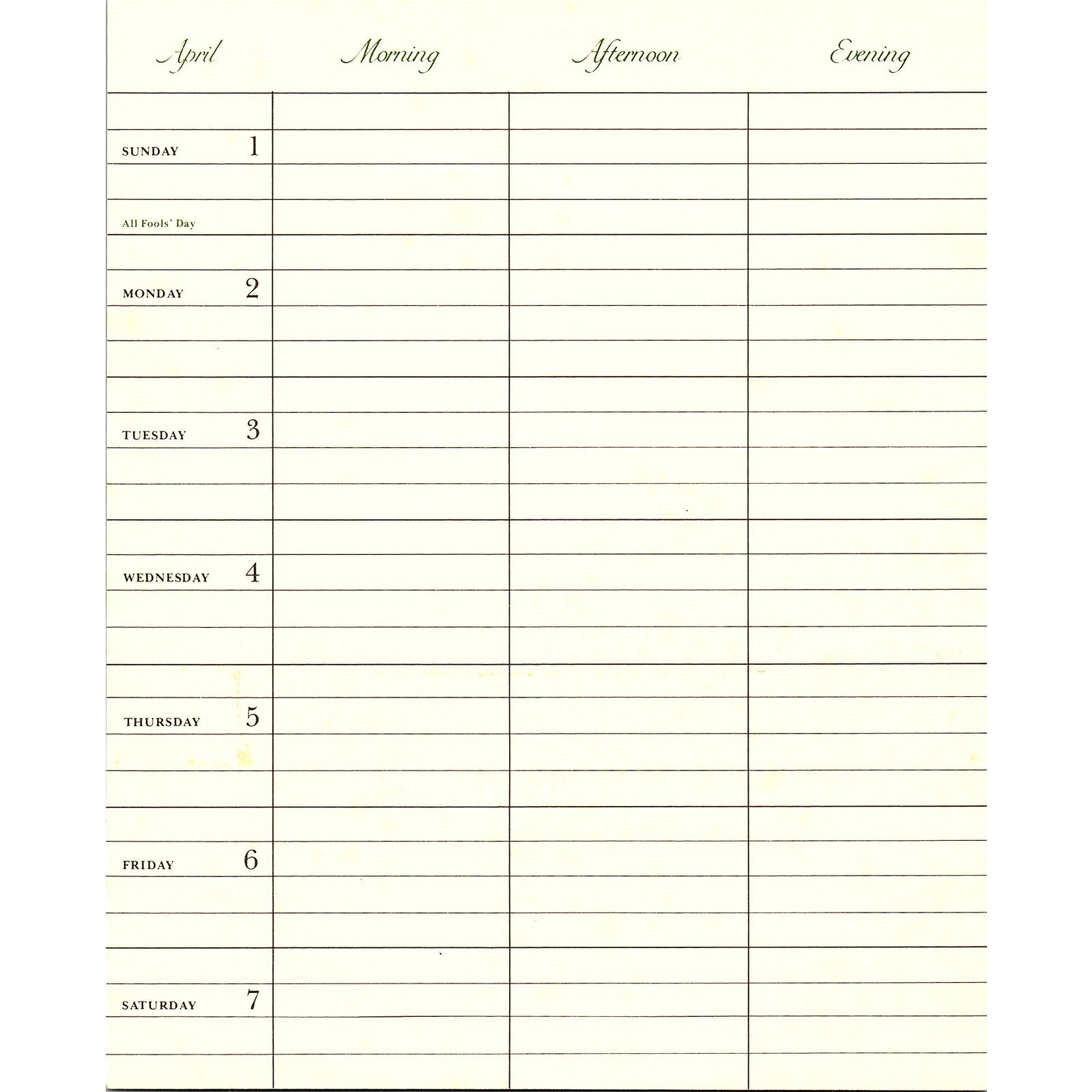 | April | Morning | Afternoon | Evening |
|---|---|---|---|
| SUNDAY 1 | | | |
| All Fools' Day | | | |
| MONDAY 2 | | | |
| TUESDAY 3 | | | |
| WEDNESDAY 4 | | | |
| THURSDAY 5 | | | |
| FRIDAY 6 | | | |
| SATURDAY 7 | | | |